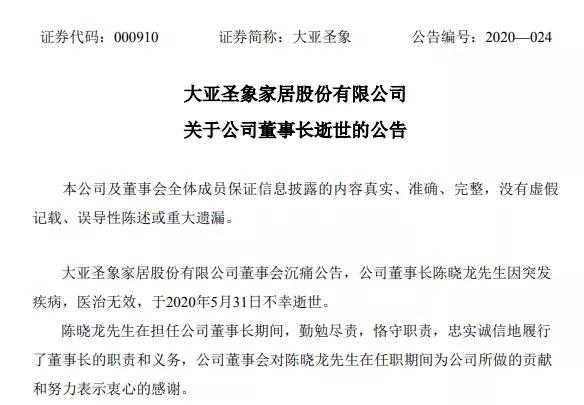 证券代码：000910　　证券简称：大亚圣象　　公告编号：2020—024

大亚圣象家居股份有限公司
关于公司董事长逝世的公告

本公司及董事会全体成员保证信息披露的内容真实、准确、完整，没有虚假记载、误导性陈述或重大遗漏。

大亚圣象家居股份有限公司董事会沉痛公告，公司董事长陈晓龙先生因突发疾病，医治无效，于2020年5月31日不幸逝世。

陈晓龙先生在担任公司董事长期间，勤勉尽责，恪守职责，忠实诚信地履行了董事长的职责和义务，公司董事会对陈晓龙先生在任职期间为公司所做的贡献和努力表示衷心的感谢。